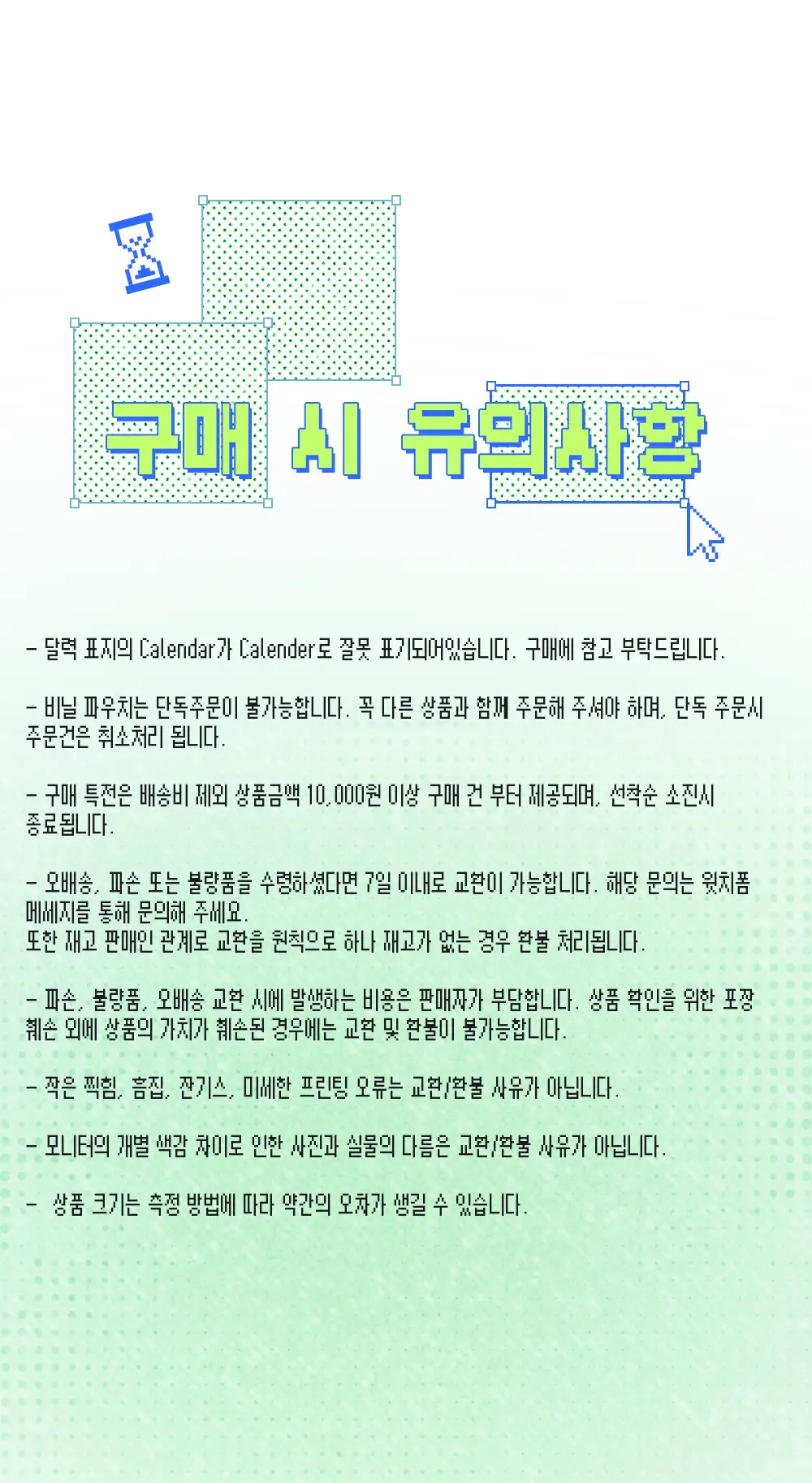 구매 시 유의사항

- 달력 표지의 Calendar가 Calender로 잘못 표기되어있습니다. 구매에 참고 부탁드립니다.

- 비닐 파우치는 단독주문이 불가능합니다. 꼭 다른 상품과 함께 주문해 주셔야 하며, 단독 주문시 주문건은 취소처리 됩니다.

- 구매 특전은 배송비 제외 상품금액 10,000원 이상 구매 건 부터 제공되며, 선착순 소진시 종료됩니다.

- 오배송, 파손 또는 불량품을 수령하셨다면 7일 이내로 교환이 가능합니다. 해당 문의는 윗치폼 메세지를 통해 문의해 주세요.
또한 재고 판매인 관계로 교환을 원칙으로 하나 재고가 없는 경우 환불 처리됩니다.

- 파손, 불량품, 오배송 교환 시에 발생하는 비용은 판매자가 부담합니다. 상품 확인을 위한 포장 훼손 외에 상품의 가치가 훼손된 경우에는 교환 및 환불이 불가능합니다.

- 작은 찍힘, 흠집, 잔기스, 미세한 프린팅 오류는 교환/환불 사유가 아닙니다.

- 모니터의 개별 색감 차이로 인한 사진과 실물의 다름은 교환/환불 사유가 아닙니다.

- 상품 크기는 측정 방법에 따라 약간의 오차가 생길 수 있습니다.